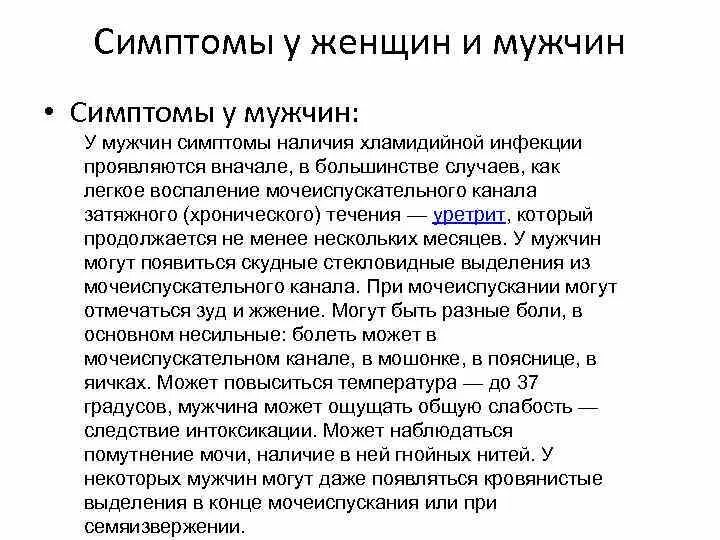 Симптомы у женщин и мужчин

• Симптомы у мужчин:

У мужчин симптомы наличия хламидийной инфекции проявляются вначале, в большинстве случаев, как легкое воспаление мочеиспускательного канала затяжного (хронического) течения — уретрит, который продолжается не менее нескольких месяцев. У мужчин могут появиться скудные стекловидные выделения из мочеиспускательного канала. При мочеиспускании могут отмечаться зуд и жжение. Могут быть разные боли, в основном несильные: болеть может в мочеиспускательном канале, в мошонке, в пояснице, в яичках. Может повыситься температура — до 37 градусов, мужчина может ощущать общую слабость — следствие интоксикации. Может наблюдаться помутнение мочи, наличие в ней гнойных нитей. У некоторых мужчин могут даже появляться кровянистые выделения в конце мочеиспускания или при семяизвержении.